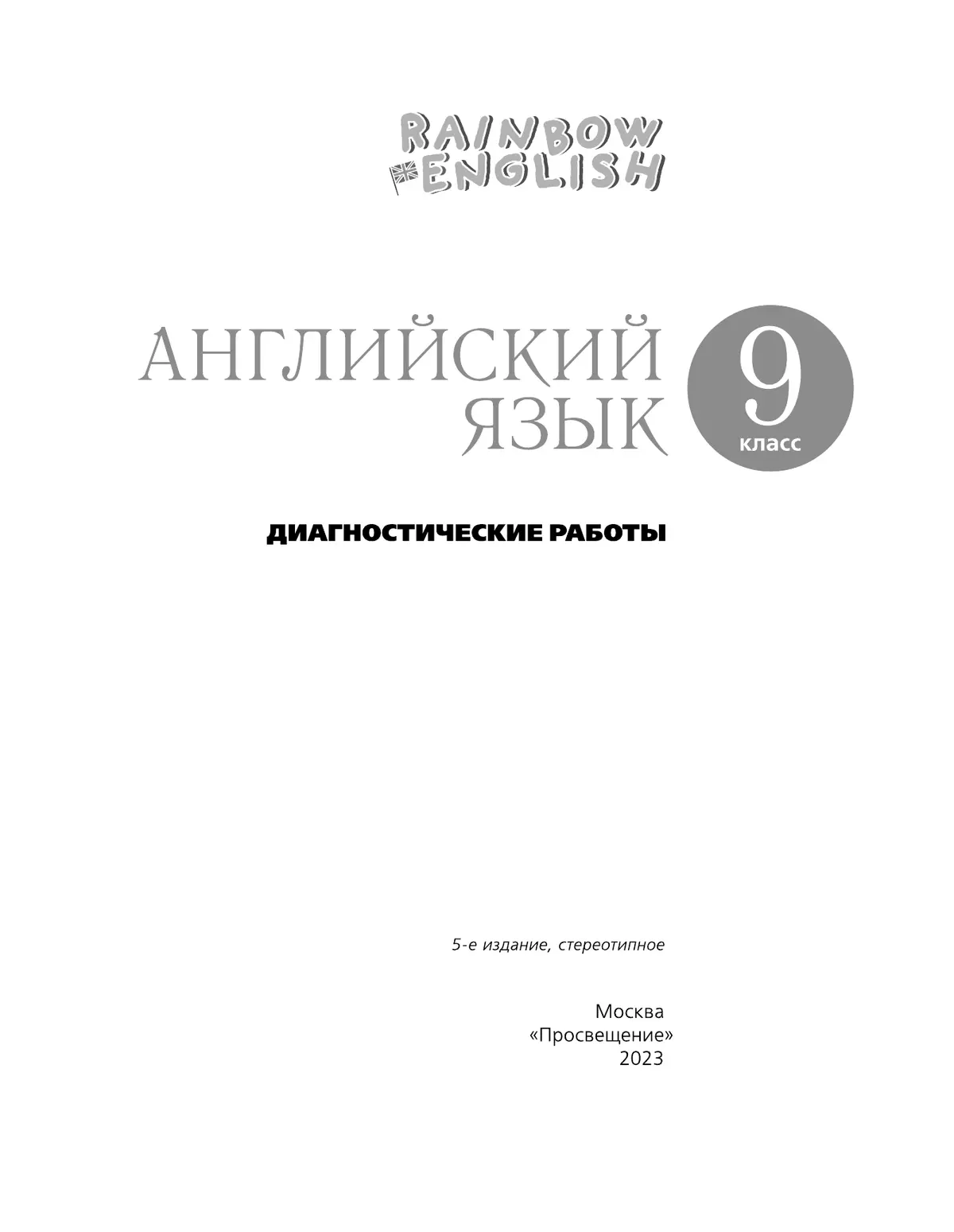 RAINBOW ENGLISH

АНГЛИЙСКИЙ ЯЗЫК

9 класс

ДИАГНОСТИЧЕСКИЕ РАБОТЫ

5-е издание, стереотипное

Москва
«Просвещение»
2023